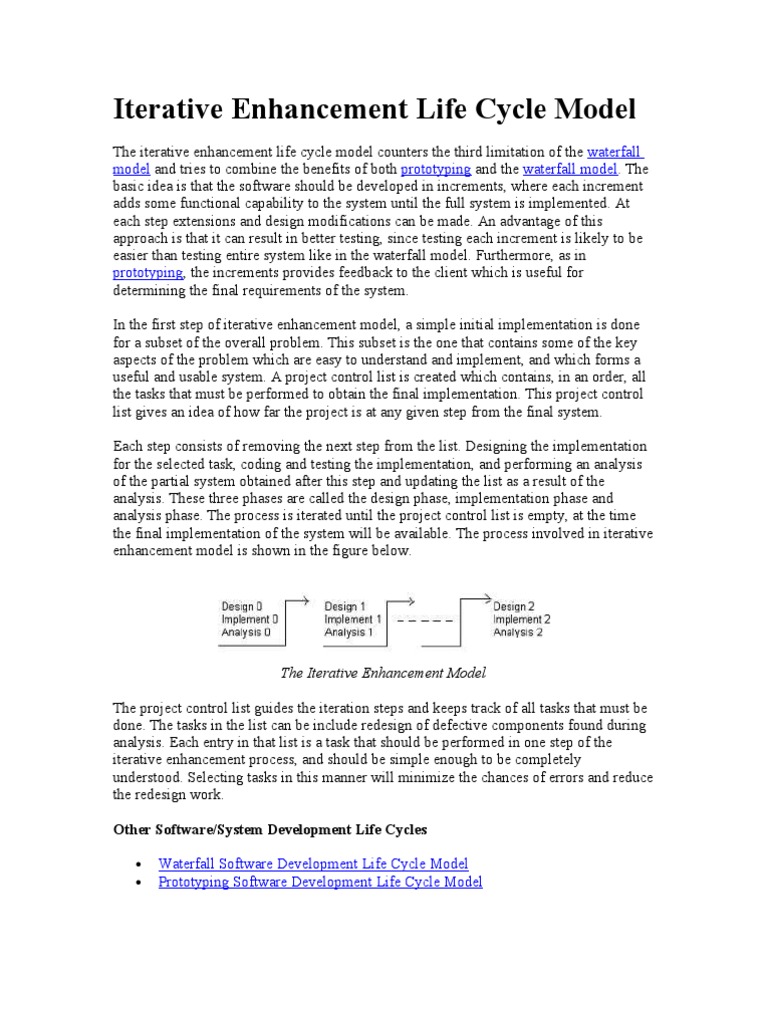 Iterative Enhancement Life Cycle Model

The iterative enhancement life cycle model counters the third limitation of the waterfall model and tries to combine the benefits of both prototyping and the waterfall model. The basic idea is that the software should be developed in increments, where each increment adds some functional capability to the system until the full system is implemented. At each step extensions and design modifications can be made. An advantage of this approach is that it can result in better testing, since testing each increment is likely to be easier than testing entire system like in the waterfall model. Furthermore, as in prototyping, the increments provides feedback to the client which is useful for determining the final requirements of the system.

In the first step of iterative enhancement model, a simple initial implementation is done for a subset of the overall problem. This subset is the one that contains some of the key aspects of the problem which are easy to understand and implement, and which forms a useful and usable system. A project control list is created which contains, in an order, all the tasks that must be performed to obtain the final implementation. This project control list gives an idea of how far the project is at any given step from the final system.

Each step consists of removing the next step from the list. Designing the implementation for the selected task, coding and testing the implementation, and performing an analysis of the partial system obtained after this step and updating the list as a result of the analysis. These three phases are called the design phase, implementation phase and analysis phase. The process is iterated until the project control list is empty, at the time the final implementation of the system will be available. The process involved in iterative enhancement model is shown in the figure below.

Design 0
Implement 0
Analysis 0

Design 1
Implement 1
Analysis 1

Design 2
Implement 2
Analysis 2

The Iterative Enhancement Model

The project control list guides the iteration steps and keeps track of all tasks that must be done. The tasks in the list can be include redesign of defective components found during analysis. Each entry in that list is a task that should be performed in one step of the iterative enhancement process, and should be simple enough to be completely understood. Selecting tasks in this manner will minimize the chances of errors and reduce the redesign work.

Other Software/System Development Life Cycles

• Waterfall Software Development Life Cycle Model
• Prototyping Software Development Life Cycle Model